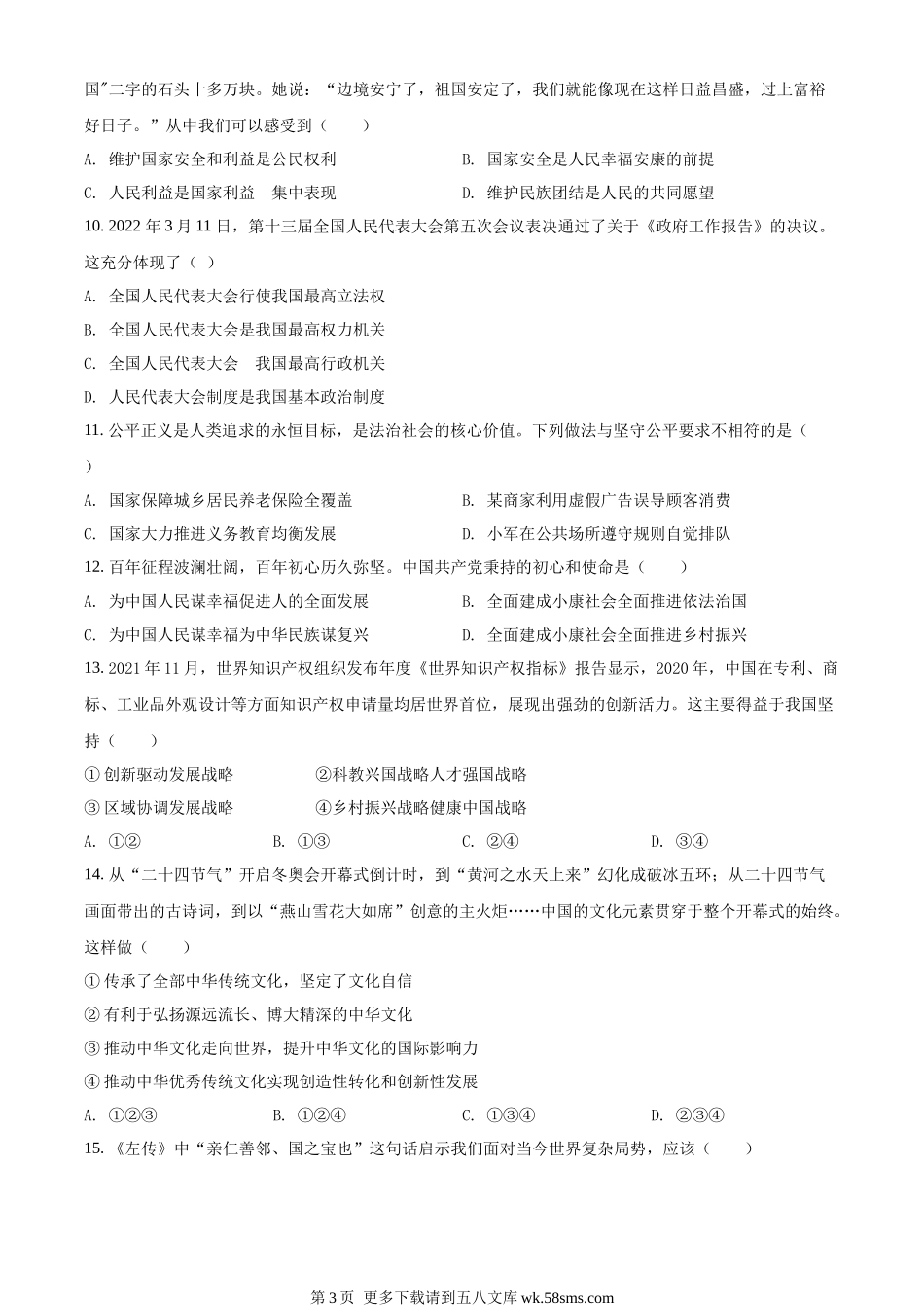 国"二字的石头十多万块。她说："边境安宁了，祖国安定了，我们就能像现在这样日益昌盛，过上富裕好日子。"从中我们可以感受到（　　）

A. 维护国家安全和利益是公民权利

B. 国家安全是人民幸福安康的前提

C. 人民利益是国家利益　集中表现

D. 维护民族团结是人民的共同愿望

10. 2022 年 3 月 11 日，第十三届全国人民代表大会第五次会议表决通过了关于《政府工作报告》的决议。这充分体现了（ ）

A. 全国人民代表大会行使我国最高立法权

B. 全国人民代表大会是我国最高权力机关

C. 全国人民代表大会　我国最高行政机关

D. 人民代表大会制度是我国基本政治制度

11. 公平正义是人类追求的永恒目标，是法治社会的核心价值。下列做法与坚守公平要求不相符的是（　）

A. 国家保障城乡居民养老保险全覆盖

B. 某商家利用虚假广告误导顾客消费

C. 国家大力推进义务教育均衡发展

D. 小军在公共场所遵守规则自觉排队

12. 百年征程波澜壮阔，百年初心历久弥坚。中国共产党秉持的初心和使命是（　　）

A. 为中国人民谋幸福促进人的全面发展

B. 全面建成小康社会全面推进依法治国

C. 为中国人民谋幸福为中华民族谋复兴

D. 全面建成小康社会全面推进乡村振兴

13. 2021 年 11 月，世界知识产权组织发布年度《世界知识产权指标》报告显示，2020 年，中国在专利、商标、工业品外观设计等方面知识产权申请量均居世界首位，展现出强劲的创新活力。这主要得益于我国坚持（　　）

① 创新驱动发展战略　　②科教兴国战略人才强国战略

③ 区域协调发展战略　　④乡村振兴战略健康中国战略

A. ①②　　B. ①③　　C. ②④　　D. ③④

14. 从"二十四节气"开启冬奥会开幕式倒计时，到"黄河之水天上来"幻化成破冰五环；从二十四节气画面带出的古诗词，到以"燕山雪花大如席"创意的主火炬……中国的文化元素贯穿于整个开幕式的始终。这样做（　　）

① 传承了全部中华传统文化，坚定了文化自信

② 有利于弘扬源远流长、博大精深的中华文化

③ 推动中华文化走向世界，提升中华文化的国际影响力

④ 推动中华优秀传统文化实现创造性转化和创新性发展

A. ①②③　　B. ①②④　　C. ①③④　　D. ②③④

15. 《左传》中"亲仁善邻、国之宝也"这句话启示我们面对当今世界复杂局势，应该（　　）

第 3 页 更多下载请到五八文库 wk.58sms.com